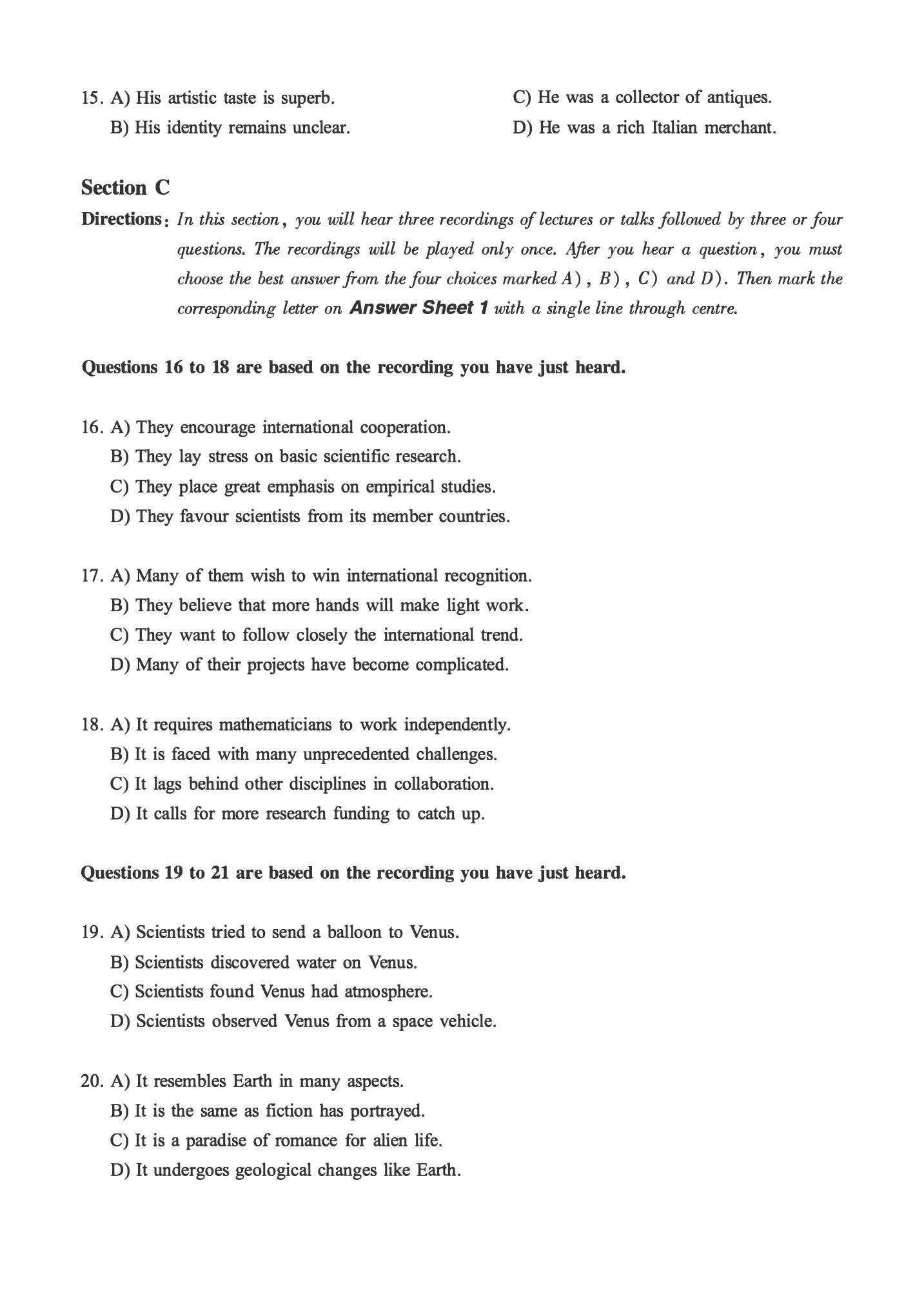 15. A) His artistic taste is superb.
B) His identity remains unclear.
C) He was a collector of antiques.
D) He was a rich Italian merchant.

Section C

Directions: In this section, you will hear three recordings of lectures or talks followed by three or four questions. The recordings will be played only once. After you hear a question, you must choose the best answer from the four choices marked A), B), C) and D). Then mark the corresponding letter on Answer Sheet 1 with a single line through centre.

Questions 16 to 18 are based on the recording you have just heard.

16. A) They encourage international cooperation.
B) They lay stress on basic scientific research.
C) They place great emphasis on empirical studies.
D) They favour scientists from its member countries.

17. A) Many of them wish to win international recognition.
B) They believe that more hands will make light work.
C) They want to follow closely the international trend.
D) Many of their projects have become complicated.

18. A) It requires mathematicians to work independently.
B) It is faced with many unprecedented challenges.
C) It lags behind other disciplines in collaboration.
D) It calls for more research funding to catch up.

Questions 19 to 21 are based on the recording you have just heard.

19. A) Scientists tried to send a balloon to Venus.
B) Scientists discovered water on Venus.
C) Scientists found Venus had atmosphere.
D) Scientists observed Venus from a space vehicle.

20. A) It resembles Earth in many aspects.
B) It is the same as fiction has portrayed.
C) It is a paradise of romance for alien life.
D) It undergoes geological changes like Earth.